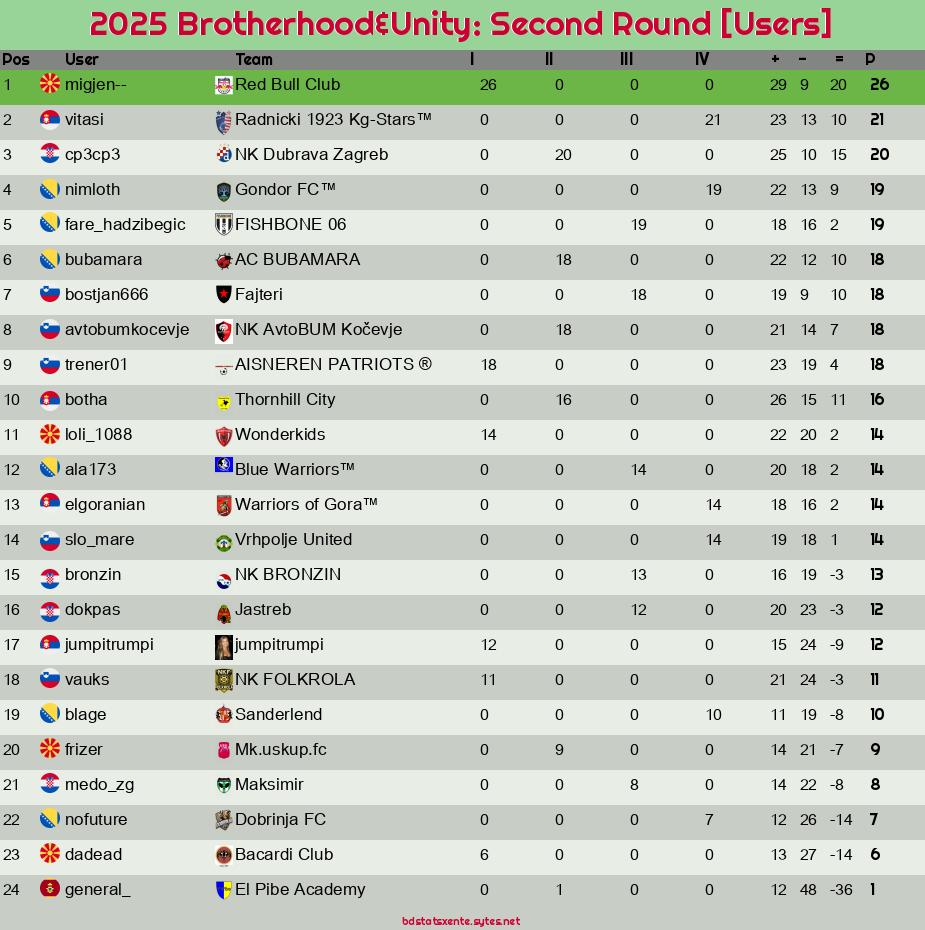 2025 Brotherhood&Unity: Second Round [Users]

| Pos | User | Team | I | II | III | IV | + | - | = | P |
|---|---|---|---|---|---|---|---|---|---|---|
| 1 | migjen-- | Red Bull Club | 26 | 0 | 0 | 0 | 29 | 9 | 20 | 26 |
| 2 | vitasi | Radnicki 1923 Kg-Stars™ | 0 | 0 | 0 | 21 | 23 | 13 | 10 | 21 |
| 3 | cp3cp3 | NK Dubrava Zagreb | 0 | 20 | 0 | 0 | 25 | 10 | 15 | 20 |
| 4 | nimloth | Gondor FC™ | 0 | 0 | 0 | 19 | 22 | 13 | 9 | 19 |
| 5 | fare_hadzibegic | FISHBONE 06 | 0 | 0 | 19 | 0 | 18 | 16 | 2 | 19 |
| 6 | bubamara | AC BUBAMARA | 0 | 18 | 0 | 0 | 22 | 12 | 10 | 18 |
| 7 | bostjan666 | Fajteri | 0 | 0 | 18 | 0 | 19 | 9 | 10 | 18 |
| 8 | avtobumkocevje | NK AvtoBUM Kočevje | 0 | 18 | 0 | 0 | 21 | 14 | 7 | 18 |
| 9 | trener01 | AISNEREN PATRIOTS ® | 18 | 0 | 0 | 0 | 23 | 19 | 4 | 18 |
| 10 | botha | Thornhill City | 0 | 16 | 0 | 0 | 26 | 15 | 11 | 16 |
| 11 | loli_1088 | Wonderkids | 14 | 0 | 0 | 0 | 22 | 20 | 2 | 14 |
| 12 | ala173 | Blue Warriors™ | 0 | 0 | 14 | 0 | 20 | 18 | 2 | 14 |
| 13 | elgoranian | Warriors of Gora™ | 0 | 0 | 0 | 14 | 18 | 16 | 2 | 14 |
| 14 | slo_mare | Vrhpolje United | 0 | 0 | 0 | 14 | 19 | 18 | 1 | 14 |
| 15 | bronzin | NK BRONZIN | 0 | 0 | 13 | 0 | 16 | 19 | -3 | 13 |
| 16 | dokpas | Jastreb | 0 | 0 | 12 | 0 | 20 | 23 | -3 | 12 |
| 17 | jumpitrumpi | jumpitrumpi | 12 | 0 | 0 | 0 | 15 | 24 | -9 | 12 |
| 18 | vauks | NK FOLKROLA | 11 | 0 | 0 | 0 | 21 | 24 | -3 | 11 |
| 19 | blage | Sanderlend | 0 | 0 | 0 | 10 | 11 | 19 | -8 | 10 |
| 20 | frizer | Mk.uskup.fc | 0 | 9 | 0 | 0 | 14 | 21 | -7 | 9 |
| 21 | medo_zg | Maksimir | 0 | 0 | 8 | 0 | 14 | 22 | -8 | 8 |
| 22 | nofuture | Dobrinja FC | 0 | 0 | 0 | 7 | 12 | 26 | -14 | 7 |
| 23 | dadead | Bacardi Club | 6 | 0 | 0 | 0 | 13 | 27 | -14 | 6 |
| 24 | general_ | El Pibe Academy | 0 | 1 | 0 | 0 | 12 | 48 | -36 | 1 |

bdstatsxente.sytes.net